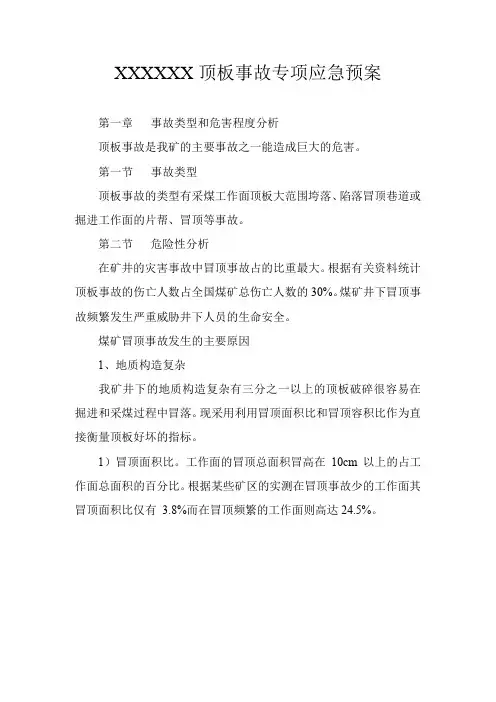 XXXXXX 顶板事故专项应急预案

第一章　事故类型和危害程度分析

顶板事故是我矿的主要事故之一能造成巨大的危害。

第一节　事故类型

顶板事故的类型有采煤工作面顶板大范围垮落、陷落冒顶巷道或掘进工作面的片帮、冒顶等事故。

第二节　危险性分析

在矿井的灾害事故中冒顶事故占的比重最大。根据有关资料统计顶板事故的伤亡人数占全国煤矿总伤亡人数的 30%。煤矿井下冒顶事故频繁发生严重威胁井下人员的生命安全。

煤矿冒顶事故发生的主要原因

1、地质构造复杂

我矿井下的地质构造复杂有三分之一以上的顶板破碎很容易在掘进和采煤过程中冒落。现采用利用冒顶面积比和冒顶容积比作为直接衡量顶板好坏的指标。

1）冒顶面积比。工作面的冒顶总面积冒高在 10cm 以上的占工作面总面积的百分比。根据某些矿区的实测在冒顶事故少的工作面其冒顶面积比仅有 3.8%而在冒顶频繁的工作面则高达 24.5%。